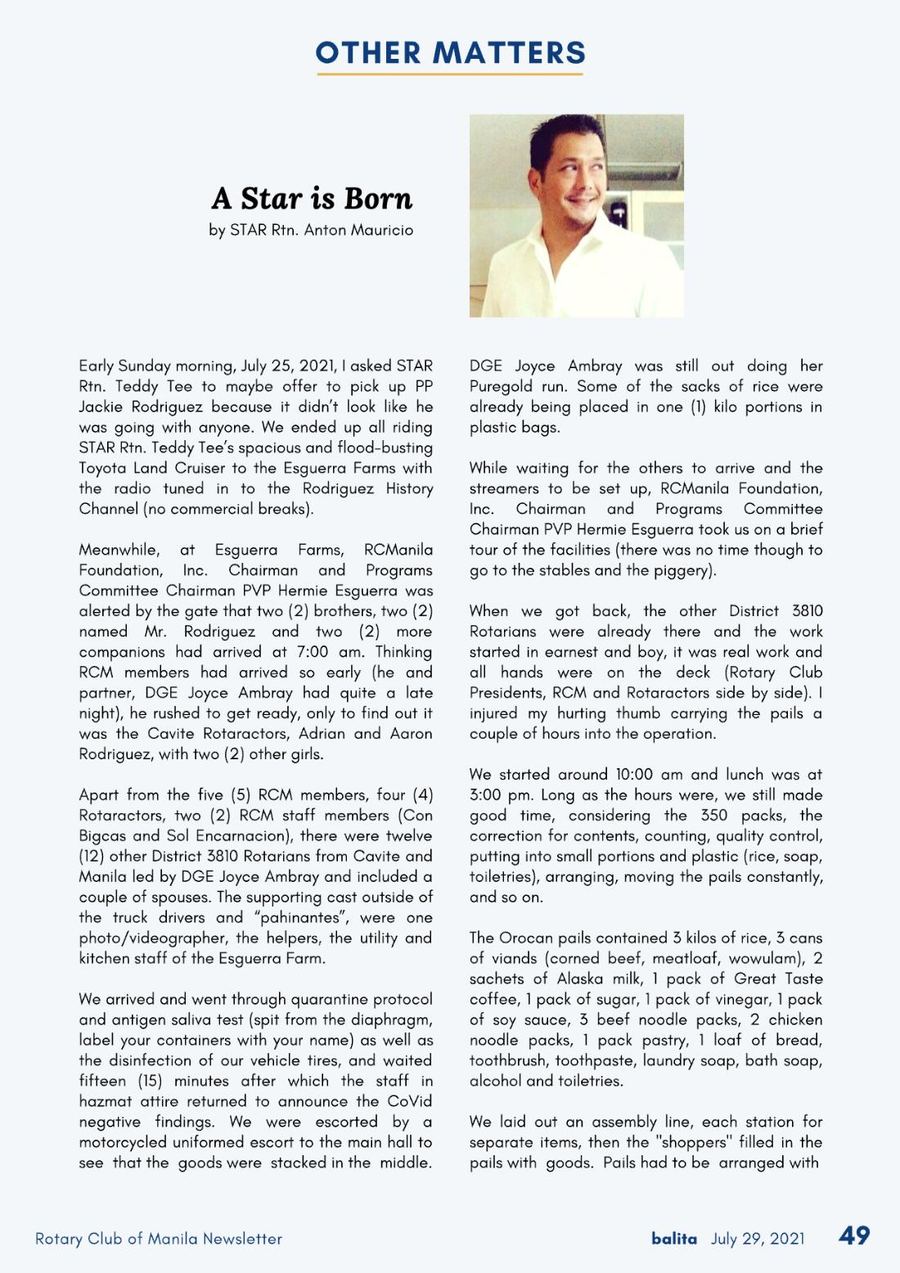 OTHER MATTERS

A Star is Born
by STAR Rtn. Anton Mauricio

Early Sunday morning, July 25, 2021, I asked STAR Rtn. Teddy Tee to maybe offer to pick up PP Jackie Rodriguez because it didn't look like he was going with anyone. We ended up all riding STAR Rtn. Teddy Tee's spacious and flood-busting Toyota Land Cruiser to the Esguerra Farms with the radio tuned in to the Rodriguez History Channel (no commercial breaks).

Meanwhile, at Esguerra Farms, RCManila Foundation, Inc. Chairman and Programs Committee Chairman PVP Hermie Esguerra was alerted by the gate that two (2) brothers, two (2) named Mr. Rodriguez and two (2) more companions had arrived at 7:00 am. Thinking RCM members had arrived so early (he and partner, DGE Joyce Ambray had quite a late night), he rushed to get ready, only to find out it was the Cavite Rotaractors, Adrian and Aaron Rodriguez, with two (2) other girls.

Apart from the five (5) RCM members, four (4) Rotaractors, two (2) RCM staff members (Con Bigcas and Sol Encarnacion), there were twelve (12) other District 3810 Rotarians from Cavite and Manila led by DGE Joyce Ambray and included a couple of spouses. The supporting cast outside of the truck drivers and "pahinantes", were one photo/videographer, the helpers, the utility and kitchen staff of the Esguerra Farm.

We arrived and went through quarantine protocol and antigen saliva test (spit from the diaphragm, label your containers with your name) as well as the disinfection of our vehicle tires, and waited fifteen (15) minutes after which the staff in hazmat attire returned to announce the CoVid negative findings. We were escorted by a motorcycled uniformed escort to the main hall to see that the goods were stacked in the middle.

DGE Joyce Ambray was still out doing her Puregold run. Some of the sacks of rice were already being placed in one (1) kilo portions in plastic bags.

While waiting for the others to arrive and the streamers to be set up, RCManila Foundation, Inc. Chairman and Programs Committee Chairman PVP Hermie Esguerra took us on a brief tour of the facilities (there was no time though to go to the stables and the piggery).

When we got back, the other District 3810 Rotarians were already there and the work started in earnest and boy, it was real work and all hands were on the deck (Rotary Club Presidents, RCM and Rotaractors side by side). I injured my hurting thumb carrying the pails a couple of hours into the operation.

We started around 10:00 am and lunch was at 3:00 pm. Long as the hours were, we still made good time, considering the 350 packs, the correction for contents, counting, quality control, putting into small portions and plastic (rice, soap, toiletries), arranging, moving the pails constantly, and so on.

The Orocan pails contained 3 kilos of rice, 3 cans of viands (corned beef, meatloaf, wowulam), 2 sachets of Alaska milk, 1 pack of Great Taste coffee, 1 pack of sugar, 1 pack of vinegar, 1 pack of soy sauce, 3 beef noodle packs, 2 chicken noodle packs, 1 pack pastry, 1 loaf of bread, toothbrush, toothpaste, laundry soap, bath soap, alcohol and toiletries.

We laid out an assembly line, each station for separate items, then the "shoppers" filled in the pails with goods. Pails had to be arranged with

Rotary Club of Manila Newsletter

balita July 29, 2021 49